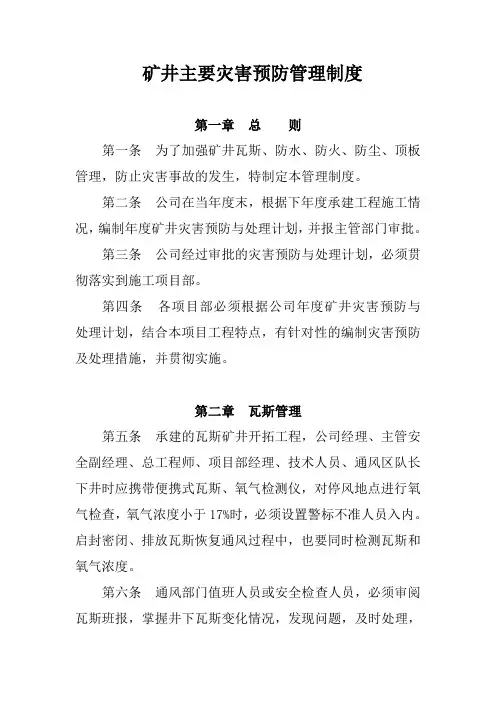 矿井主要灾害预防管理制度

第一章　总　　则

第一条　为了加强矿井瓦斯、防水、防火、防尘、顶板管理，防止灾害事故的发生，特制定本管理制度。

第二条　公司在当年度末，根据下年度承建工程施工情况，编制年度矿井灾害预防与处理计划，并报主管部门审批。

第三条　公司经过审批的灾害预防与处理计划，必须贯彻落实到施工项目部。

第四条　各项目部必须根据公司年度矿井灾害预防与处理计划，结合本项目工程特点，有针对性的编制灾害预防及处理措施，并贯彻实施。

第二章　瓦斯管理

第五条　承建的瓦斯矿井开拓工程，公司经理、主管安全副经理、总工程师、项目部经理、技术人员、通风区队长下井时应携带便携式瓦斯、氧气检测仪，对停风地点进行氧气检查，氧气浓度小于17%时，必须设置警标不准人员入内。启封密闭、排放瓦斯恢复通风过程中，也要同时检测瓦斯和氧气浓度。

第六条　通风部门值班人员或安全检查人员，必须审阅瓦斯班报，掌握井下瓦斯变化情况，发现问题，及时处理，